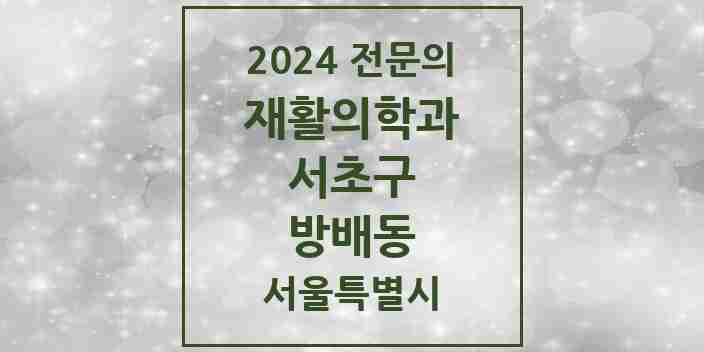 2024 전문의
재활의학과
서초구
방배동
서울특별시